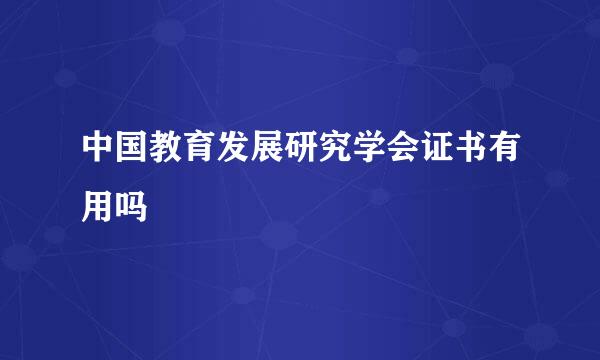 中国教育发展研究学会证书有用吗